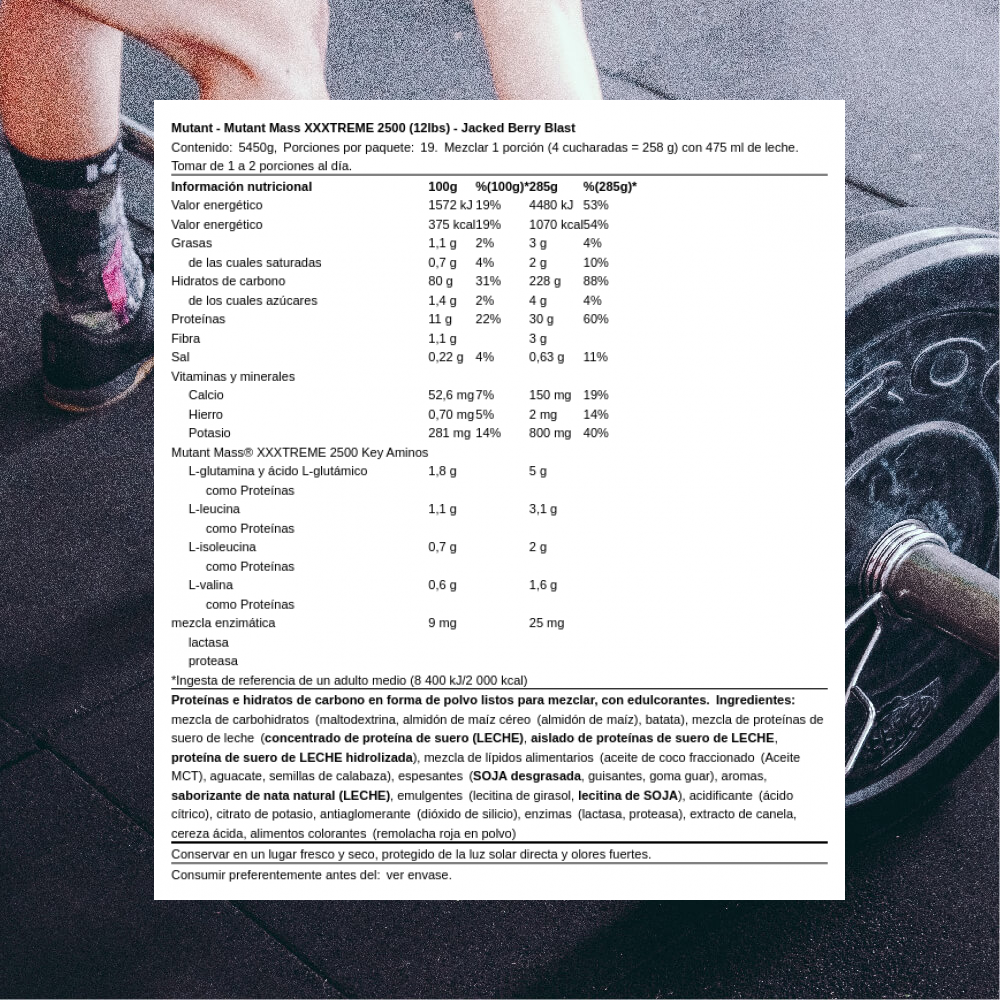 Mutant - Mutant Mass XXXTREME 2500 (12lbs) - Jacked Berry Blast

Contenido: 5450g, Porciones por paquete: 19. Mezclar 1 porción (4 cucharadas = 258 g) con 475 ml de leche. Tomar de 1 a 2 porciones al día.

| Información nutricional | 100g | %(100g)* | 285g | %(285g)* |
|---|---|---|---|---|
| Valor energético | 1572 kJ | 19% | 4480 kJ | 53% |
| Valor energético | 375 kcal | 19% | 1070 kcal | 54% |
| Grasas | 1,1 g | 2% | 3 g | 4% |
| de las cuales saturadas | 0,7 g | 4% | 2 g | 10% |
| Hidratos de carbono | 80 g | 31% | 228 g | 88% |
| de los cuales azúcares | 1,4 g | 2% | 4 g | 4% |
| Proteínas | 11 g | 22% | 30 g | 60% |
| Fibra | 1,1 g | | 3 g | |
| Sal | 0,22 g | 4% | 0,63 g | 11% |
| Vitaminas y minerales | | | | |
| Calcio | 52,6 mg | 7% | 150 mg | 19% |
| Hierro | 0,70 mg | 5% | 2 mg | 14% |
| Potasio | 281 mg | 14% | 800 mg | 40% |
| Mutant Mass® XXXTREME 2500 Key Aminos | | | | |
| L-glutamina y ácido L-glutámico | 1,8 g | | 5 g | |
| como Proteínas | | | | |
| L-leucina | 1,1 g | | 3,1 g | |
| como Proteínas | | | | |
| L-isoleucina | 0,7 g | | 2 g | |
| como Proteínas | | | | |
| L-valina | 0,6 g | | 1,6 g | |
| como Proteínas | | | | |
| mezcla enzimática | 9 mg | | 25 mg | |
| lactasa | | | | |
| proteasa | | | | |

*Ingesta de referencia de un adulto medio (8 400 kJ/2 000 kcal)

Proteínas e hidratos de carbono en forma de polvo listos para mezclar, con edulcorantes. Ingredientes: mezcla de carbohidratos (maltodextrina, almidón de maíz céreo (almidón de maíz), batata), mezcla de proteínas de suero de leche (concentrado de proteína de suero (LECHE), aislado de proteínas de suero de LECHE, proteína de suero de LECHE hidrolizada), mezcla de lípidos alimentarios (aceite de coco fraccionado (Aceite MCT), aguacate, semillas de calabaza), espesantes (SOJA desgrasada, guisantes, goma guar), aromas, saborizante de nata natural (LECHE), emulgentes (lecitina de girasol, lecitina de SOJA), acidificante (ácido cítrico), citrato de potasio, antiaglomerante (dióxido de silicio), enzimas (lactasa, proteasa), extracto de canela, cereza ácida, alimentos colorantes (remolacha roja en polvo)

Conservar en un lugar fresco y seco, protegido de la luz solar directa y olores fuertes.

Consumir preferentemente antes del: ver envase.